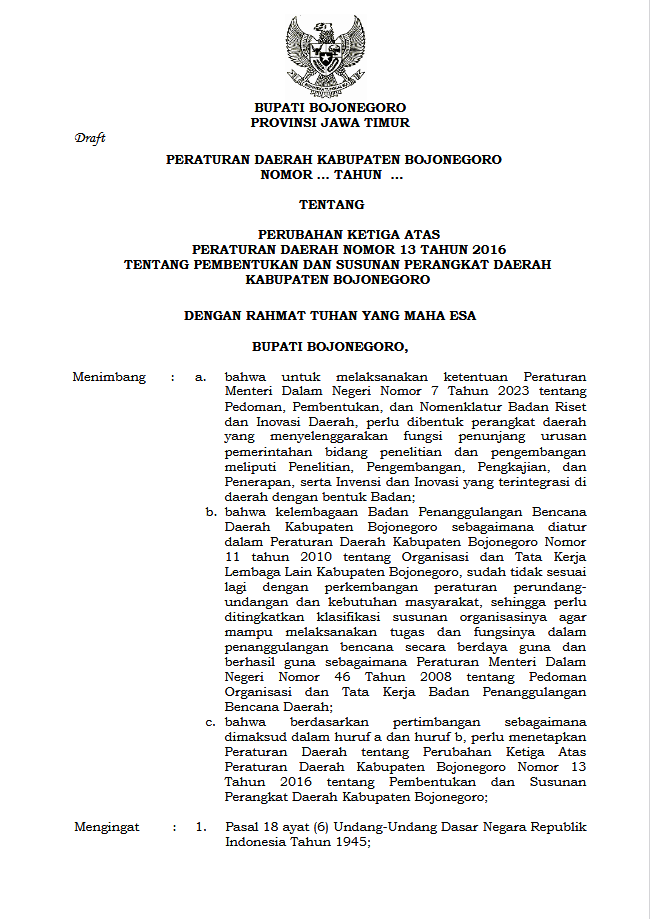 BUPATI BOJONEGORO
PROVINSI JAWA TIMUR

Draft

PERATURAN DAERAH KABUPATEN BOJONEGORO
NOMOR ... TAHUN ...

TENTANG

PERUBAHAN KETIGA ATAS
PERATURAN DAERAH NOMOR 13 TAHUN 2016
TENTANG PEMBENTUKAN DAN SUSUNAN PERANGKAT DAERAH
KABUPATEN BOJONEGORO

DENGAN RAHMAT TUHAN YANG MAHA ESA

BUPATI BOJONEGORO,

Menimbang : a. bahwa untuk melaksanakan ketentuan Peraturan Menteri Dalam Negeri Nomor 7 Tahun 2023 tentang Pedoman, Pembentukan, dan Nomenklatur Badan Riset dan Inovasi Daerah, perlu dibentuk perangkat daerah yang menyelenggarakan fungsi penunjang urusan pemerintahan bidang penelitian dan pengembangan meliputi Penelitian, Pengembangan, Pengkajian, dan Penerapan, serta Invensi dan Inovasi yang terintegrasi di daerah dengan bentuk Badan;

b. bahwa kelembagaan Badan Penanggulangan Bencana Daerah Kabupaten Bojonegoro sebagaimana diatur dalam Peraturan Daerah Kabupaten Bojonegoro Nomor 11 tahun 2010 tentang Organisasi dan Tata Kerja Lembaga Lain Kabupaten Bojonegoro, sudah tidak sesuai lagi dengan perkembangan peraturan perundang-undangan dan kebutuhan masyarakat, sehingga perlu ditingkatkan klasifikasi susunan organisasinya agar mampu melaksanakan tugas dan fungsinya dalam penanggulangan bencana secara berdaya guna dan berhasil guna sebagaimana Peraturan Menteri Dalam Negeri Nomor 46 Tahun 2008 tentang Pedoman Organisasi dan Tata Kerja Badan Penanggulangan Bencana Daerah;

c. bahwa berdasarkan pertimbangan sebagaimana dimaksud dalam huruf a dan huruf b, perlu menetapkan Peraturan Daerah tentang Perubahan Ketiga Atas Peraturan Daerah Kabupaten Bojonegoro Nomor 13 Tahun 2016 tentang Pembentukan dan Susunan Perangkat Daerah Kabupaten Bojonegoro;

Mengingat : 1. Pasal 18 ayat (6) Undang-Undang Dasar Negara Republik Indonesia Tahun 1945;